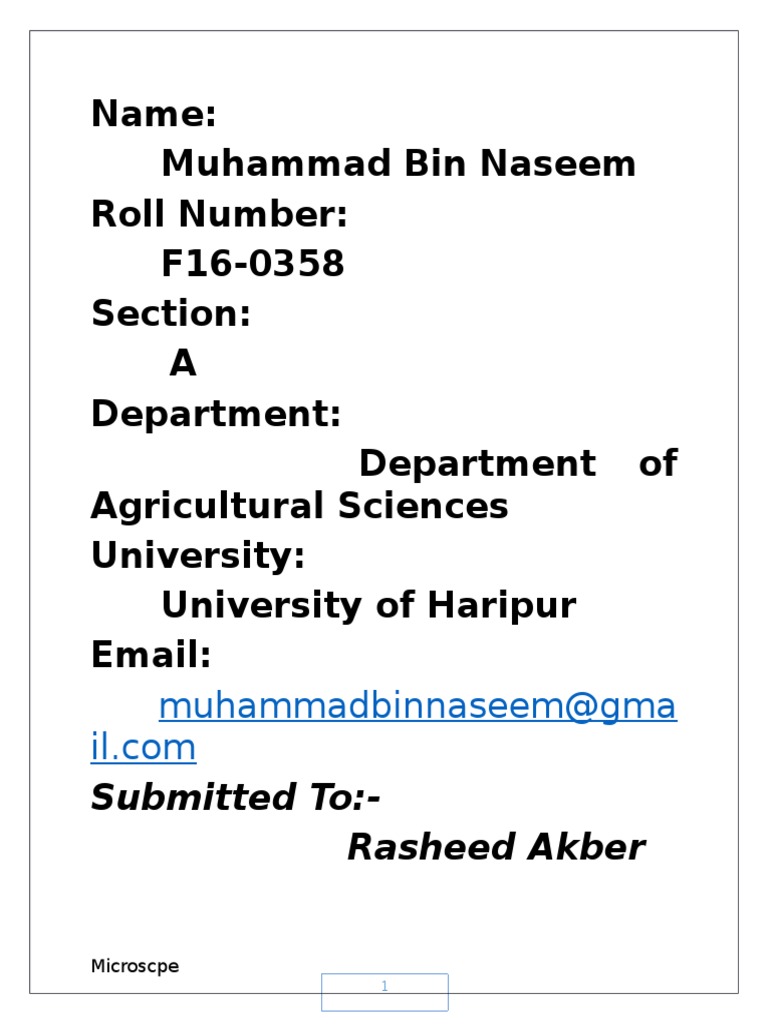 Name:
Muhammad Bin Naseem
Roll Number:
F16-0358
Section:
A
Department:
Department of Agricultural Sciences
University:
University of Haripur
Email:
muhammadbinnaseem@gmail.com
Submitted To:-
Rasheed Akber

Microscpe

1